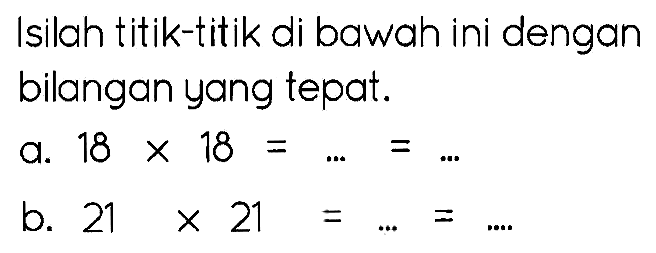 Isilah titik-titik di bawah ini dengan bilangan yang tepat.

a. $18 \times 18 = \ldots = \ldots$

b. $21 \times 21 = \ldots = \ldots.$